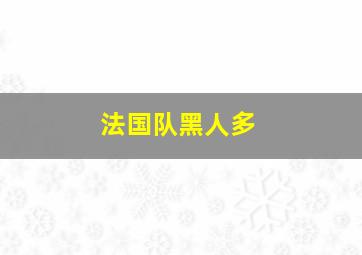 法国队黑人多